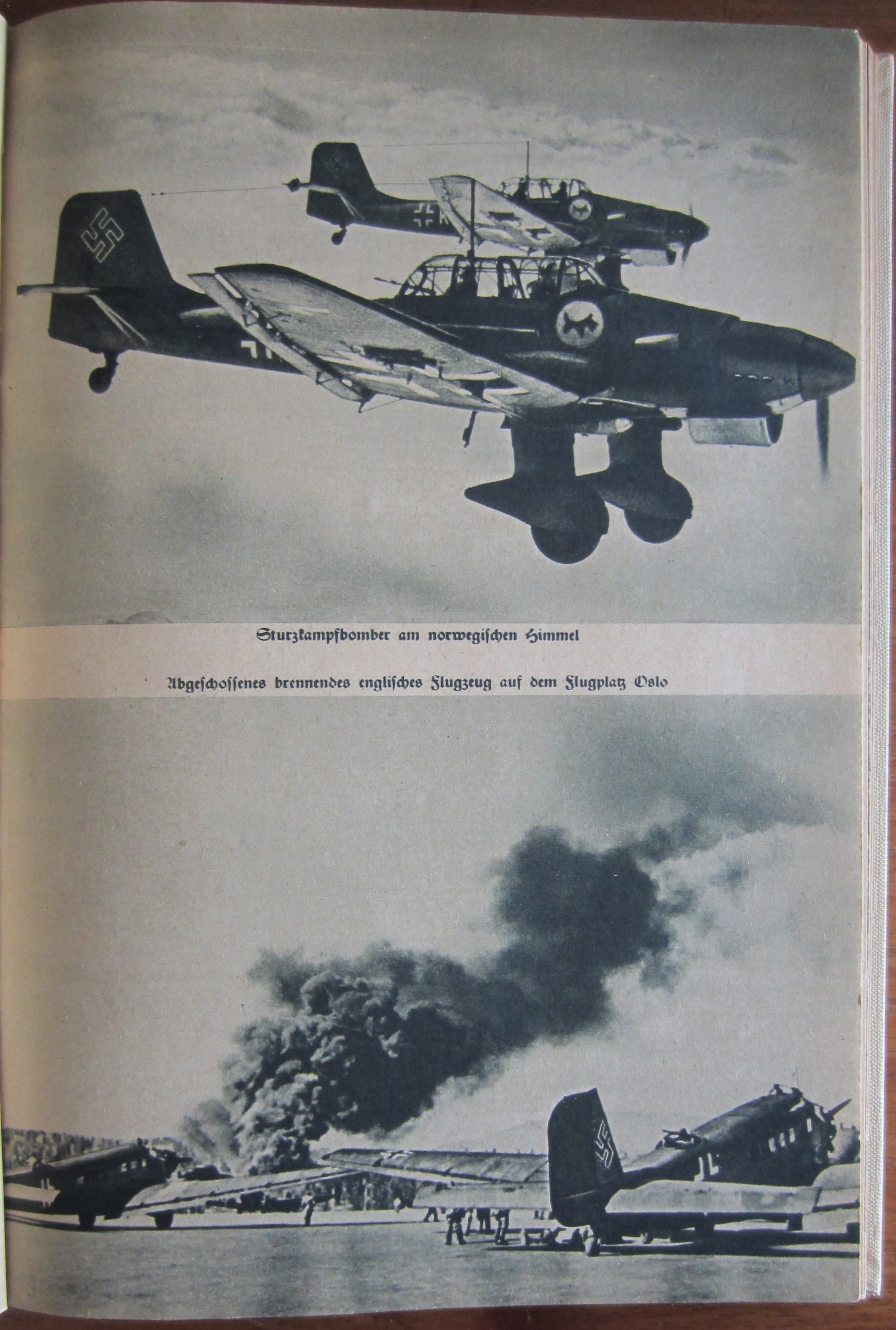 Sturzkampfbomber am norwegischen Himmel

Abgeschossenes brennendes englisches Flugzeug auf dem Flugplatz Oslo